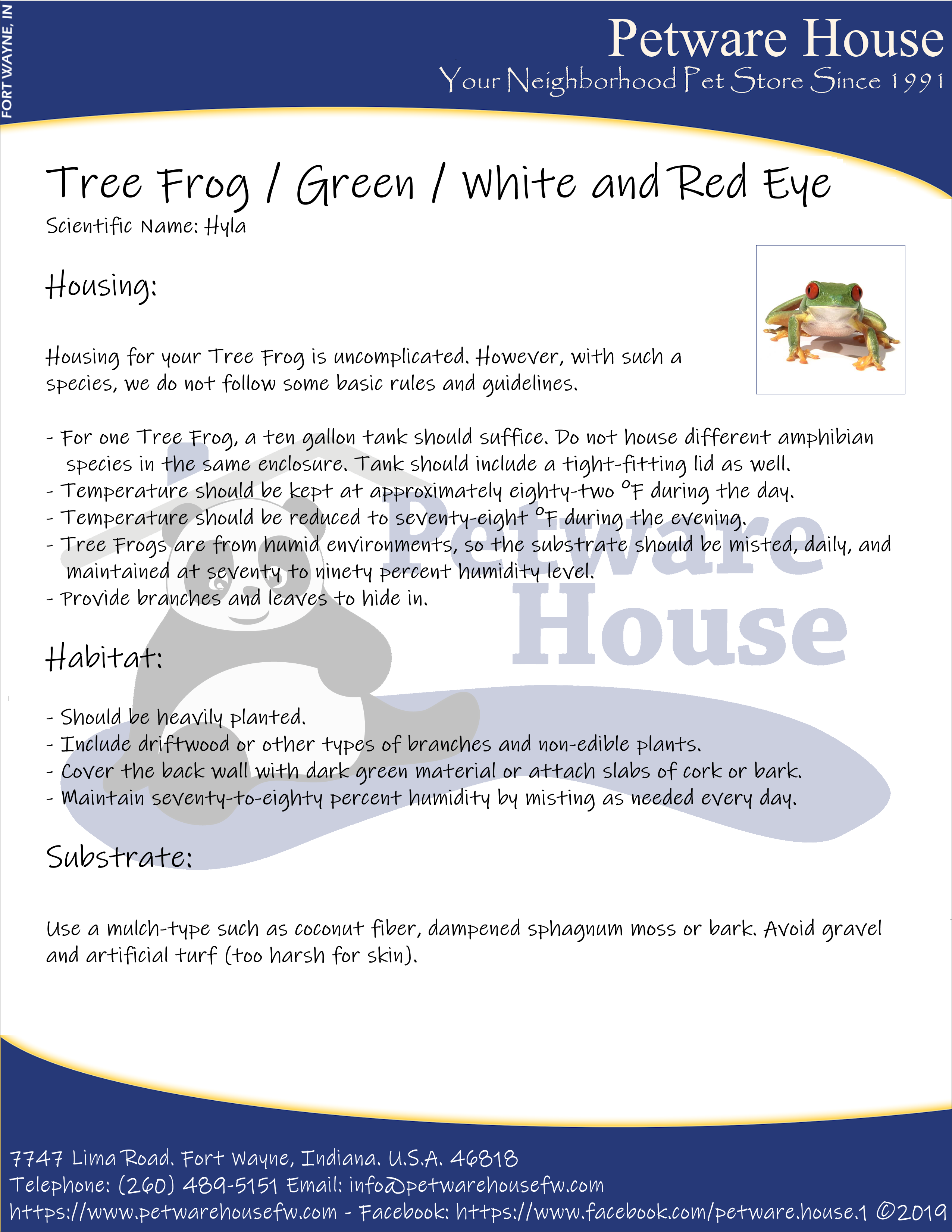 FORT WAYNE, IN

Petware House
Your Neighborhood Pet Store Since 1991

Tree Frog / Green / White and Red Eye
Scientific Name: Hyla

Housing:

Housing for your Tree Frog is uncomplicated. However, with such a species, we do not follow some basic rules and guidelines.

- For one Tree Frog, a ten gallon tank should suffice. Do not house different amphibian species in the same enclosure. Tank should include a tight-fitting lid as well.
- Temperature should be kept at approximately eighty-two °F during the day.
- Temperature should be reduced to seventy-eight °F during the evening.
- Tree Frogs are from humid environments, so the substrate should be misted, daily, and maintained at seventy to ninety percent humidity level.
- Provide branches and leaves to hide in.

Petware House

Habitat:

- Should be heavily planted.
- Include driftwood or other types of branches and non-edible plants.
- Cover the back wall with dark green material or attach slabs of cork or bark.
- Maintain seventy-to-eighty percent humidity by misting as needed every day.

Substrate:

Use a mulch-type such as coconut fiber, dampened sphagnum moss or bark. Avoid gravel and artificial turf (too harsh for skin).

7747 Lima Road. Fort Wayne, Indiana. U.S.A. 46818
Telephone: (260) 489-5151 Email: info@petwarehousefw.com
https://www.petwarehousefw.com - Facebook: https://www.facebook.com/petware.house.1 ©2019